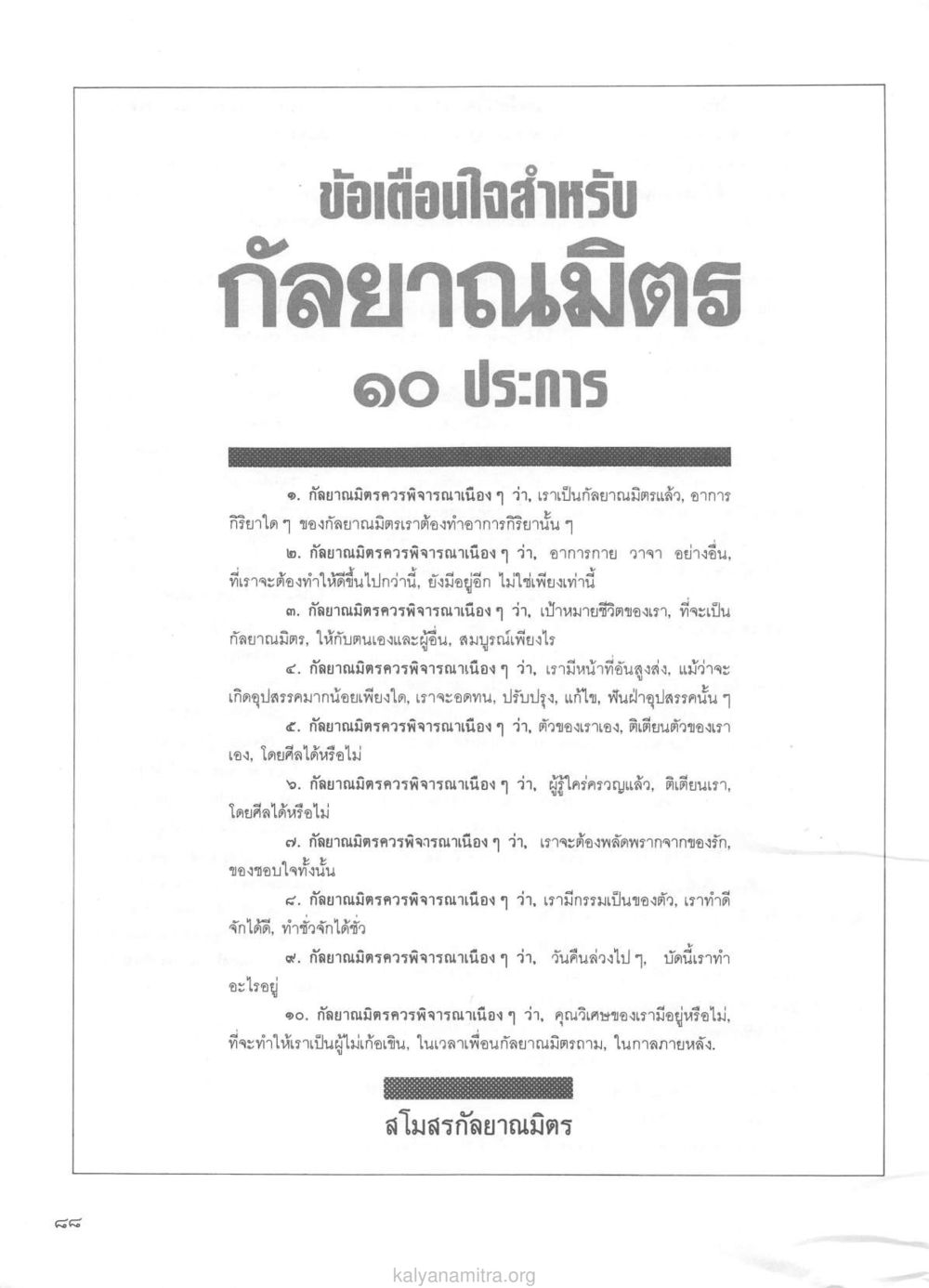 ข้อเตือนใจสำหรับ
กัลยาณมิตร
๑๐ ประการ

๑. กัลยาณมิตรควรพิจารณาเนือง ๆ ว่า, เราเป็นกัลยาณมิตรแล้ว, อาการกิริยาใด ๆ ของกัลยาณมิตรเราต้องทำอาการกิริยานั้น ๆ

๒. กัลยาณมิตรควรพิจารณาเนือง ๆ ว่า, อาการกาย วาจา อย่างอื่น, ที่เราจะต้องทำให้ดีขึ้นไปกว่านี้, ยังมีอยู่อีก ไม่ใช่เพียงเท่านี้

๓. กัลยาณมิตรควรพิจารณาเนือง ๆ ว่า, เป้าหมายชีวิตของเรา, ที่จะเป็นกัลยาณมิตร, ให้กับตนเองและผู้อื่น, สมบูรณ์เพียงไร

๔. กัลยาณมิตรควรพิจารณาเนือง ๆ ว่า, เรามีหน้าที่อันสูงส่ง, แม้ว่าจะเกิดอุปสรรคมากน้อยเพียงใด, เราจะอดทน, ปรับปรุง, แก้ไข, ฟันฝ่าอุปสรรคนั้น ๆ

๕. กัลยาณมิตรควรพิจารณาเนือง ๆ ว่า, ตัวของเราเอง, ติเตียนตัวของเราเอง, โดยศีลได้หรือไม่

๖. กัลยาณมิตรควรพิจารณาเนือง ๆ ว่า, ผู้รู้ใคร่ครวญแล้ว, ติเตียนเรา, โดยศีลได้หรือไม่

๗. กัลยาณมิตรควรพิจารณาเนือง ๆ ว่า, เราจะต้องพลัดพรากจากของรัก, ของชอบใจทั้งนั้น

๘. กัลยาณมิตรควรพิจารณาเนือง ๆ ว่า, เรามีกรรมเป็นของตัว, เราทำดีจักได้ดี, ทำชั่วจักได้ชั่ว

๙. กัลยาณมิตรควรพิจารณาเนือง ๆ ว่า, วันคืนล่วงไป ๆ, บัดนี้เราทำอะไรอยู่

๑๐. กัลยาณมิตรควรพิจารณาเนือง ๆ ว่า, คุณวิเศษของเรามีอยู่หรือไม่, ที่จะทำให้เราเป็นผู้ไม่เก้อเขิน, ในเวลาเพื่อนกัลยาณมิตรถาม, ในกาลภายหลัง.

สโมสรกัลยาณมิตร

๘๘

kalyanamitra.org